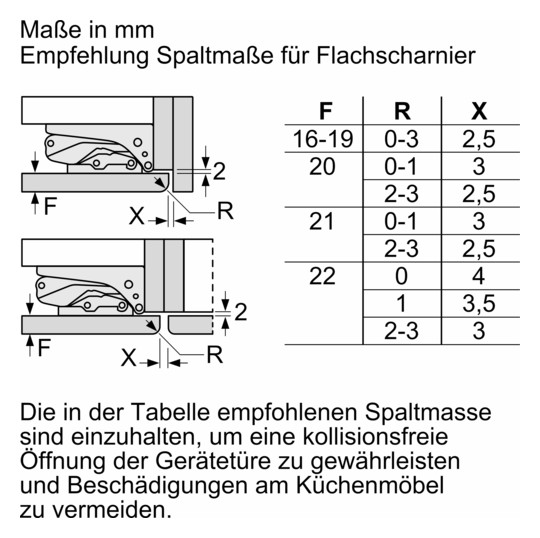 Maße in mm
Empfehlung Spaltmaße für Flachscharnier

2
F
X
R

2
F
X
R

| F | R | X |
|---|---|---|
| 16-19 | 0-3 | 2,5 |
| 20 | 0-1 | 3 |
| | 2-3 | 2,5 |
| 21 | 0-1 | 3 |
| | 2-3 | 2,5 |
| 22 | 0 | 4 |
| | 1 | 3,5 |
| | 2-3 | 3 |

Die in der Tabelle empfohlenen Spaltmasse sind einzuhalten, um eine kollisionsfreie Öffnung der Gerätetüre zu gewährleisten und Beschädigungen am Küchenmöbel zu vermeiden.